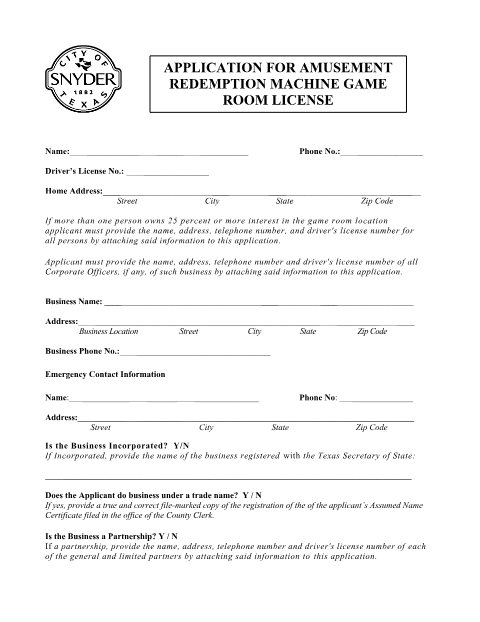 CITY OF
SNYDER
1882
TEXAS

APPLICATION FOR AMUSEMENT REDEMPTION MACHINE GAME ROOM LICENSE

Name:____ Phone No.:____

Driver's License No.: ____

Home Address:____
Street City State Zip Code

If more than one person owns 25 percent or more interest in the game room location applicant must provide the name, address, telephone number, and driver's license number for all persons by attaching said information to this application.

Applicant must provide the name, address, telephone number and driver's license number of all Corporate Officers, if any, of such business by attaching said information to this application.

Business Name: ____

Address:____
Business Location Street City State Zip Code

Business Phone No.:____

Emergency Contact Information

Name:____ Phone No: ____

Address:____
Street City State Zip Code

Is the Business Incorporated? Y/N
If Incorporated, provide the name of the business registered with the Texas Secretary of State:

____

Does the Applicant do business under a trade name? Y / N
If yes, provide a true and correct file-marked copy of the registration of the of the applicant's Assumed Name Certificate filed in the office of the County Clerk.

Is the Business a Partnership? Y / N
If a partnership, provide the name, address, telephone number and driver's license number of each of the general and limited partners by attaching said information to this application.